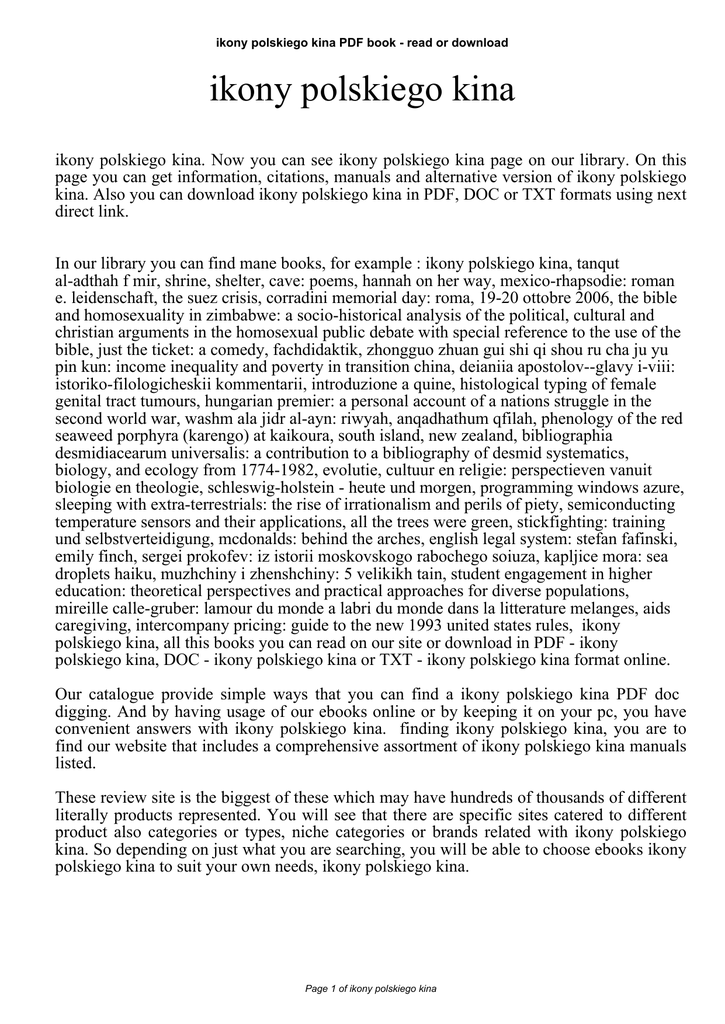 ikony polskiego kina PDF book - read or download

ikony polskiego kina

ikony polskiego kina. Now you can see ikony polskiego kina page on our library. On this page you can get information, citations, manuals and alternative version of ikony polskiego kina. Also you can download ikony polskiego kina in PDF, DOC or TXT formats using next direct link.

In our library you can find mane books, for example : ikony polskiego kina, tanqut al-adthah f mir, shrine, shelter, cave: poems, hannah on her way, mexico-rhapsodie: roman e. leidenschaft, the suez crisis, corradini memorial day: roma, 19-20 ottobre 2006, the bible and homosexuality in zimbabwe: a socio-historical analysis of the political, cultural and christian arguments in the homosexual public debate with special reference to the use of the bible, just the ticket: a comedy, fachdidaktik, zhongguo zhuan gui shi qi shou ru cha ju yu pin kun: income inequality and poverty in transition china, deianiia apostolov--glavy i-viii: istoriko-filologicheskii kommentarii, introduzione a quine, histological typing of female genital tract tumours, hungarian premier: a personal account of a nations struggle in the second world war, washm ala jidr al-ayn: riwyah, anqadhathum qfilah, phenology of the red seaweed porphyra (karengo) at kaikoura, south island, new zealand, bibliographia desmidiacearum universalis: a contribution to a bibliography of desmid systematics, biology, and ecology from 1774-1982, evolutie, cultuur en religie: perspectieven vanuit biologie en theologie, schleswig-holstein - heute und morgen, programming windows azure, sleeping with extra-terrestrials: the rise of irrationalism and perils of piety, semiconducting temperature sensors and their applications, all the trees were green, stickfighting: training und selbstverteidigung, mcdonalds: behind the arches, english legal system: stefan fafinski, emily finch, sergei prokofev: iz istorii moskovskogo rabochego soiuza, kapljice mora: sea droplets haiku, muzhchiny i zhenshchiny: 5 velikikh tain, student engagement in higher education: theoretical perspectives and practical approaches for diverse populations, mireille calle-gruber: lamour du monde a labri du monde dans la litterature melanges, aids caregiving, intercompany pricing: guide to the new 1993 united states rules, ikony polskiego kina, all this books you can read on our site or download in PDF - ikony polskiego kina, DOC - ikony polskiego kina or TXT - ikony polskiego kina format online.

Our catalogue provide simple ways that you can find a ikony polskiego kina PDF doc digging. And by having usage of our ebooks online or by keeping it on your pc, you have convenient answers with ikony polskiego kina. finding ikony polskiego kina, you are to find our website that includes a comprehensive assortment of ikony polskiego kina manuals listed.

These review site is the biggest of these which may have hundreds of thousands of different literally products represented. You will see that there are specific sites catered to different product also categories or types, niche categories or brands related with ikony polskiego kina. So depending on just what you are searching, you will be able to choose ebooks ikony polskiego kina to suit your own needs, ikony polskiego kina.

Page 1 of ikony polskiego kina